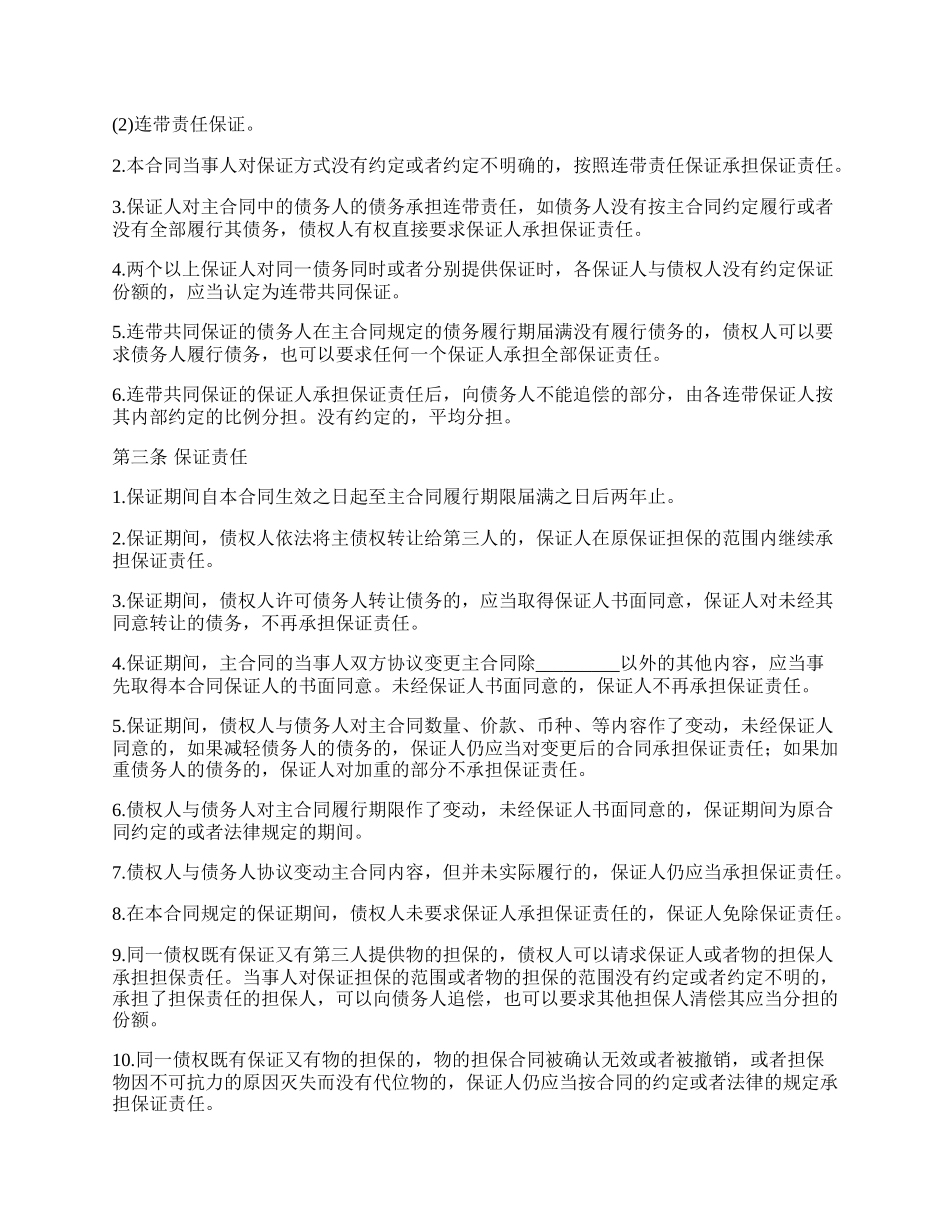 (2)连带责任保证。

2.本合同当事人对保证方式没有约定或者约定不明确的，按照连带责任保证承担保证责任。

3.保证人对主合同中的债务人的债务承担连带责任，如债务人没有按主合同约定履行或者没有全部履行其债务，债权人有权直接要求保证人承担保证责任。

4.两个以上保证人对同一债务同时或者分别提供保证时，各保证人与债权人没有约定保证份额的，应当认定为连带共同保证。

5.连带共同保证的债务人在主合同规定的债务履行期届满没有履行债务的，债权人可以要求债务人履行债务，也可以要求任何一个保证人承担全部保证责任。

6.连带共同保证的保证人承担保证责任后，向债务人不能追偿的部分，由各连带保证人按其内部约定的比例分担。没有约定的，平均分担。

第三条 保证责任

1.保证期间自本合同生效之日起至主合同履行期限届满之日后两年止。

2.保证期间，债权人依法将主债权转让给第三人的，保证人在原保证担保的范围内继续承担保证责任。

3.保证期间，债权人许可债务人转让债务的，应当取得保证人书面同意，保证人对未经其同意转让的债务，不再承担保证责任。

4.保证期间，主合同的当事人双方协议变更主合同除_________以外的其他内容，应当事先取得本合同保证人的书面同意。未经保证人书面同意的，保证人不再承担保证责任。

5.保证期间，债权人与债务人对主合同数量、价款、币种、等内容作了变动，未经保证人同意的，如果减轻债务人的债务的，保证人仍应当对变更后的合同承担保证责任；如果加重债务人的债务的，保证人对加重的部分不承担保证责任。

6.债权人与债务人对主合同履行期限作了变动，未经保证人书面同意的，保证期间为原合同约定的或者法律规定的期间。

7.债权人与债务人协议变动主合同内容，但并未实际履行的，保证人仍应当承担保证责任。

8.在本合同规定的保证期间，债权人未要求保证人承担保证责任的，保证人免除保证责任。

9.同一债权既有保证又有第三人提供物的担保的，债权人可以请求保证人或者物的担保人承担担保责任。当事人对保证担保的范围或者物的担保的范围没有约定或者约定不明的，承担了担保责任的担保人，可以向债务人追偿，也可以要求其他担保人清偿其应当分担的份额。

10.同一债权既有保证又有物的担保的，物的担保合同被确认无效或者被撤销，或者担保物因不可抗力的原因灭失而没有代位物的，保证人仍应当按合同的约定或者法律的规定承担保证责任。